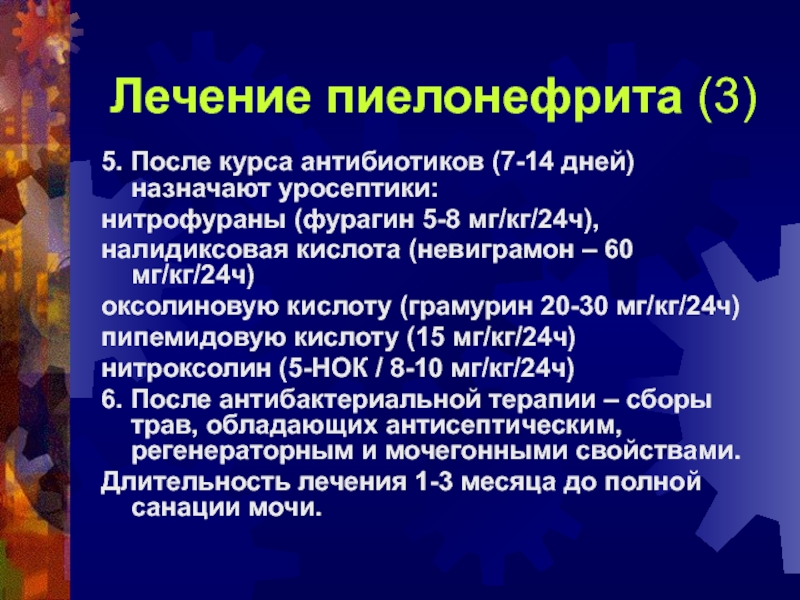 Лечение пиелонефрита (3)

5. После курса антибиотиков (7-14 дней) назначают уросептики:

нитрофураны (фурагин 5-8 мг/кг/24ч),

налидиксовая кислота (невиграмон – 60 мг/кг/24ч)

оксолиновую кислоту (грамурин 20-30 мг/кг/24ч)

пипемидовую кислоту (15 мг/кг/24ч)

нитроксолин (5-НОК / 8-10 мг/кг/24ч)

6. После антибактериальной терапии – сборы трав, обладающих антисептическим, регенераторным и мочегонными свойствами.

Длительность лечения 1-3 месяца до полной санации мочи.